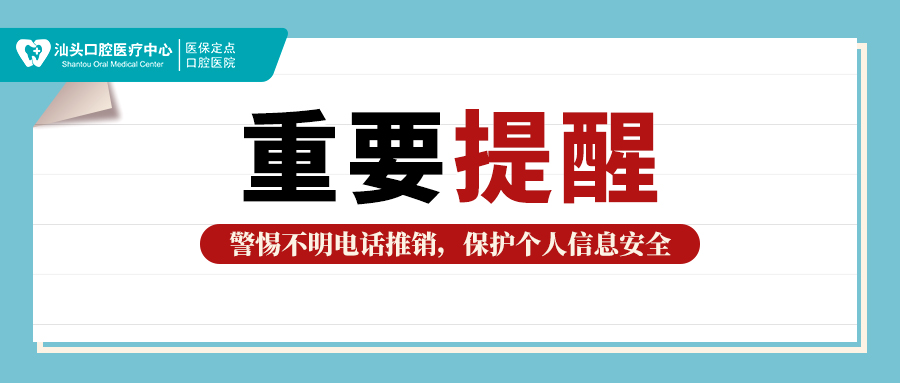 汕头口腔医疗中心
Shantou Oral Medical Center
医保定点
口腔医院

重要提醒

警惕不明电话推销，保护个人信息安全